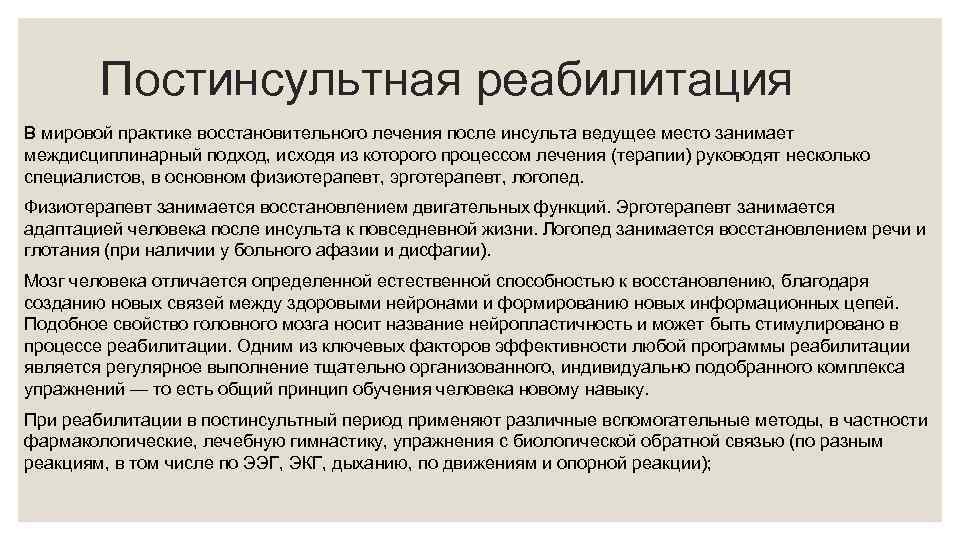 Постинсультная реабилитация

В мировой практике восстановительного лечения после инсульта ведущее место занимает междисциплинарный подход, исходя из которого процессом лечения (терапии) руководят несколько специалистов, в основном физиотерапевт, эрготерапевт, логопед.

Физиотерапевт занимается восстановлением двигательных функций. Эрготерапевт занимается адаптацией человека после инсульта к повседневной жизни. Логопед занимается восстановлением речи и глотания (при наличии у больного афазии и дисфагии).

Мозг человека отличается определенной естественной способностью к восстановлению, благодаря созданию новых связей между здоровыми нейронами и формированию новых информационных цепей. Подобное свойство головного мозга носит название нейропластичность и может быть стимулировано в процессе реабилитации. Одним из ключевых факторов эффективности любой программы реабилитации является регулярное выполнение тщательно организованного, индивидуально подобранного комплекса упражнений — то есть общий принцип обучения человека новому навыку.

При реабилитации в постинсультный период применяют различные вспомогательные методы, в частности фармакологические, лечебную гимнастику, упражнения с биологической обратной связью (по разным реакциям, в том числе по ЭЭГ, ЭКГ, дыханию, по движениям и опорной реакции);